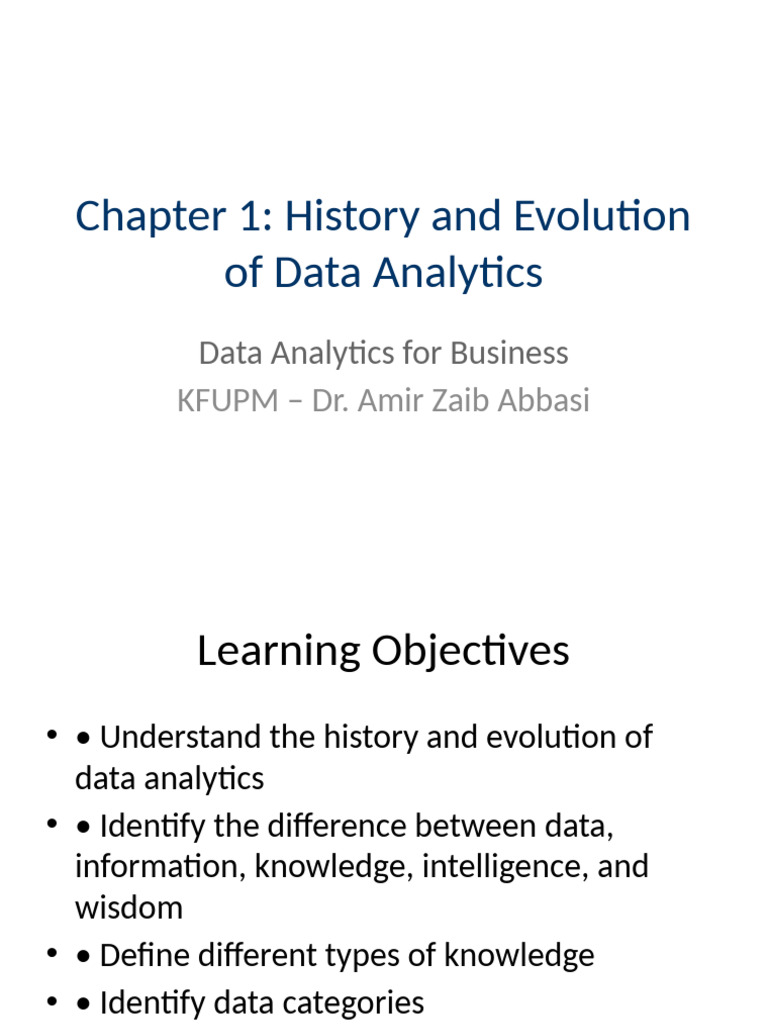 Chapter 1: History and Evolution of Data Analytics

Data Analytics for Business
KFUPM – Dr. Amir Zaib Abbasi

Learning Objectives

• • Understand the history and evolution of data analytics
• • Identify the difference between data, information, knowledge, intelligence, and wisdom
• • Define different types of knowledge
• • Identify data categories